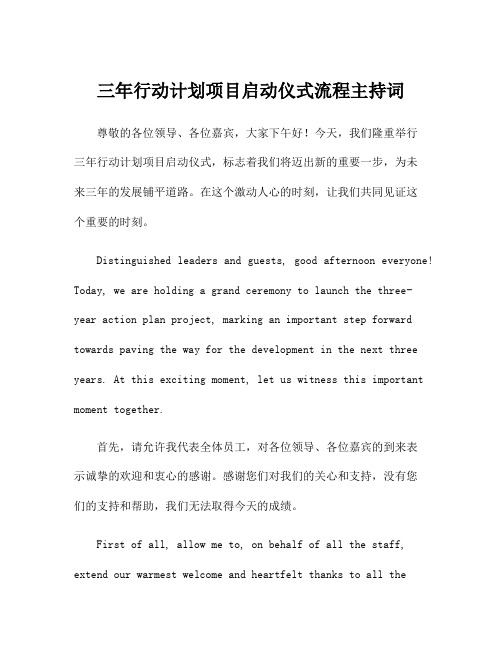 三年行动计划项目启动仪式流程主持词

尊敬的各位领导、各位嘉宾，大家下午好！今天，我们隆重举行三年行动计划项目启动仪式，标志着我们将迈出新的重要一步，为未来三年的发展铺平道路。在这个激动人心的时刻，让我们共同见证这个重要的时刻。

Distinguished leaders and guests, good afternoon everyone! Today, we are holding a grand ceremony to launch the three-year action plan project, marking an important step forward towards paving the way for the development in the next three years. At this exciting moment, let us witness this important moment together.

首先，请允许我代表全体员工，对各位领导、各位嘉宾的到来表示诚挚的欢迎和衷心的感谢。感谢您们对我们的关心和支持，没有您们的支持和帮助，我们无法取得今天的成绩。

First of all, allow me to, on behalf of all the staff, extend our warmest welcome and heartfelt thanks to all the